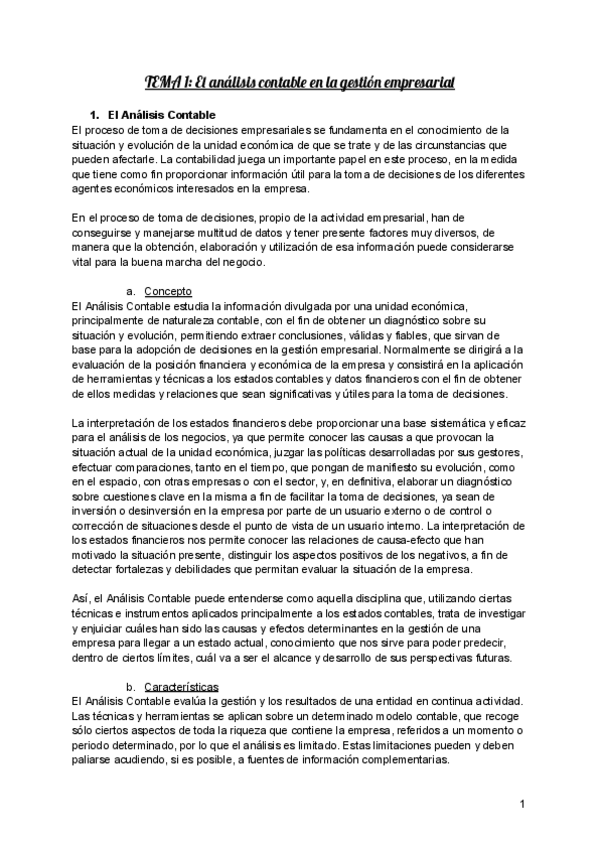 TEMA 1: El análisis contable en la gestión empresarial

1. El Análisis Contable

El proceso de toma de decisiones empresariales se fundamenta en el conocimiento de la situación y evolución de la unidad económica de que se trate y de las circunstancias que pueden afectarle. La contabilidad juega un importante papel en este proceso, en la medida que tiene como fin proporcionar información útil para la toma de decisiones de los diferentes agentes económicos interesados en la empresa.

En el proceso de toma de decisiones, propio de la actividad empresarial, han de conseguirse y manejarse multitud de datos y tener presente factores muy diversos, de manera que la obtención, elaboración y utilización de esa información puede considerarse vital para la buena marcha del negocio.

a. Concepto

El Análisis Contable estudia la información divulgada por una unidad económica, principalmente de naturaleza contable, con el fin de obtener un diagnóstico sobre su situación y evolución, permitiendo extraer conclusiones, válidas y fiables, que sirvan de base para la adopción de decisiones en la gestión empresarial. Normalmente se dirigirá a la evaluación de la posición financiera y económica de la empresa y consistirá en la aplicación de herramientas y técnicas a los estados contables y datos financieros con el fin de obtener de ellos medidas y relaciones que sean significativas y útiles para la toma de decisiones.

La interpretación de los estados financieros debe proporcionar una base sistemática y eficaz para el análisis de los negocios, ya que permite conocer las causas a que provocan la situación actual de la unidad económica, juzgar las políticas desarrolladas por sus gestores, efectuar comparaciones, tanto en el tiempo, que pongan de manifiesto su evolución, como en el espacio, con otras empresas o con el sector, y, en definitiva, elaborar un diagnóstico sobre cuestiones clave en la misma a fin de facilitar la toma de decisiones, ya sean de inversión o desinversión en la empresa por parte de un usuario externo o de control o corrección de situaciones desde el punto de vista de un usuario interno. La interpretación de los estados financieros nos permite conocer las relaciones de causa-efecto que han motivado la situación presente, distinguir los aspectos positivos de los negativos, a fin de detectar fortalezas y debilidades que permitan evaluar la situación de la empresa.

Así, el Análisis Contable puede entenderse como aquella disciplina que, utilizando ciertas técnicas e instrumentos aplicados principalmente a los estados contables, trata de investigar y enjuiciar cuáles han sido las causas y efectos determinantes en la gestión de una empresa para llegar a un estado actual, conocimiento que nos sirve para poder predecir, dentro de ciertos límites, cuál va a ser el alcance y desarrollo de sus perspectivas futuras.

b. Características

El Análisis Contable evalúa la gestión y los resultados de una entidad en continua actividad. Las técnicas y herramientas se aplican sobre un determinado modelo contable, que recoge sólo ciertos aspectos de toda la riqueza que contiene la empresa, referidos a un momento o periodo determinado, por lo que el análisis es limitado. Estas limitaciones pueden y deben paliarse acudiendo, si es posible, a fuentes de información complementarias.

1